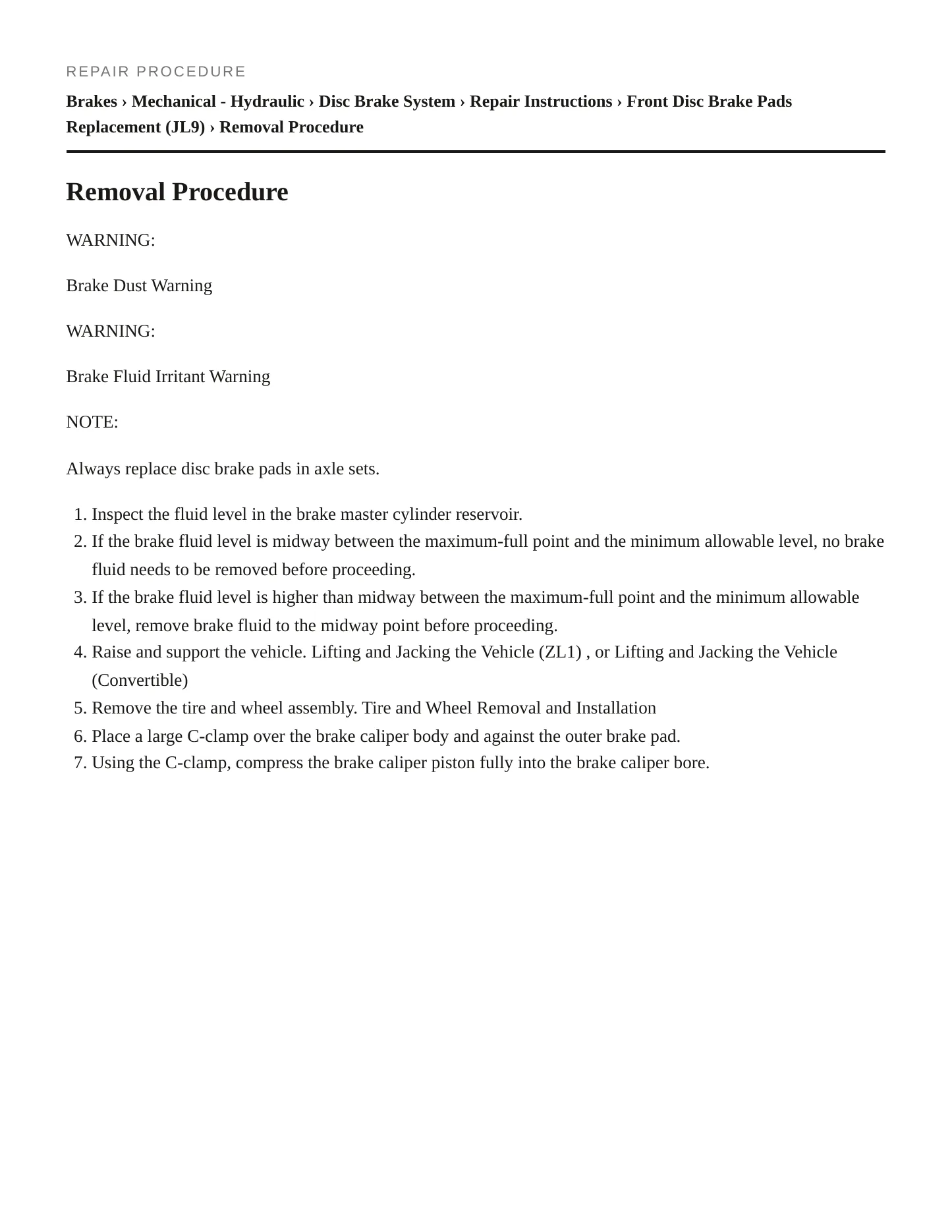 REPAIR PROCEDURE

Brakes › Mechanical - Hydraulic › Disc Brake System › Repair Instructions › Front Disc Brake Pads Replacement (JL9) › Removal Procedure

Removal Procedure

WARNING:

Brake Dust Warning

WARNING:

Brake Fluid Irritant Warning

NOTE:

Always replace disc brake pads in axle sets.

1. Inspect the fluid level in the brake master cylinder reservoir.
2. If the brake fluid level is midway between the maximum-full point and the minimum allowable level, no brake fluid needs to be removed before proceeding.
3. If the brake fluid level is higher than midway between the maximum-full point and the minimum allowable level, remove brake fluid to the midway point before proceeding.
4. Raise and support the vehicle. Lifting and Jacking the Vehicle (ZL1) , or Lifting and Jacking the Vehicle (Convertible)
5. Remove the tire and wheel assembly. Tire and Wheel Removal and Installation
6. Place a large C-clamp over the brake caliper body and against the outer brake pad.
7. Using the C-clamp, compress the brake caliper piston fully into the brake caliper bore.